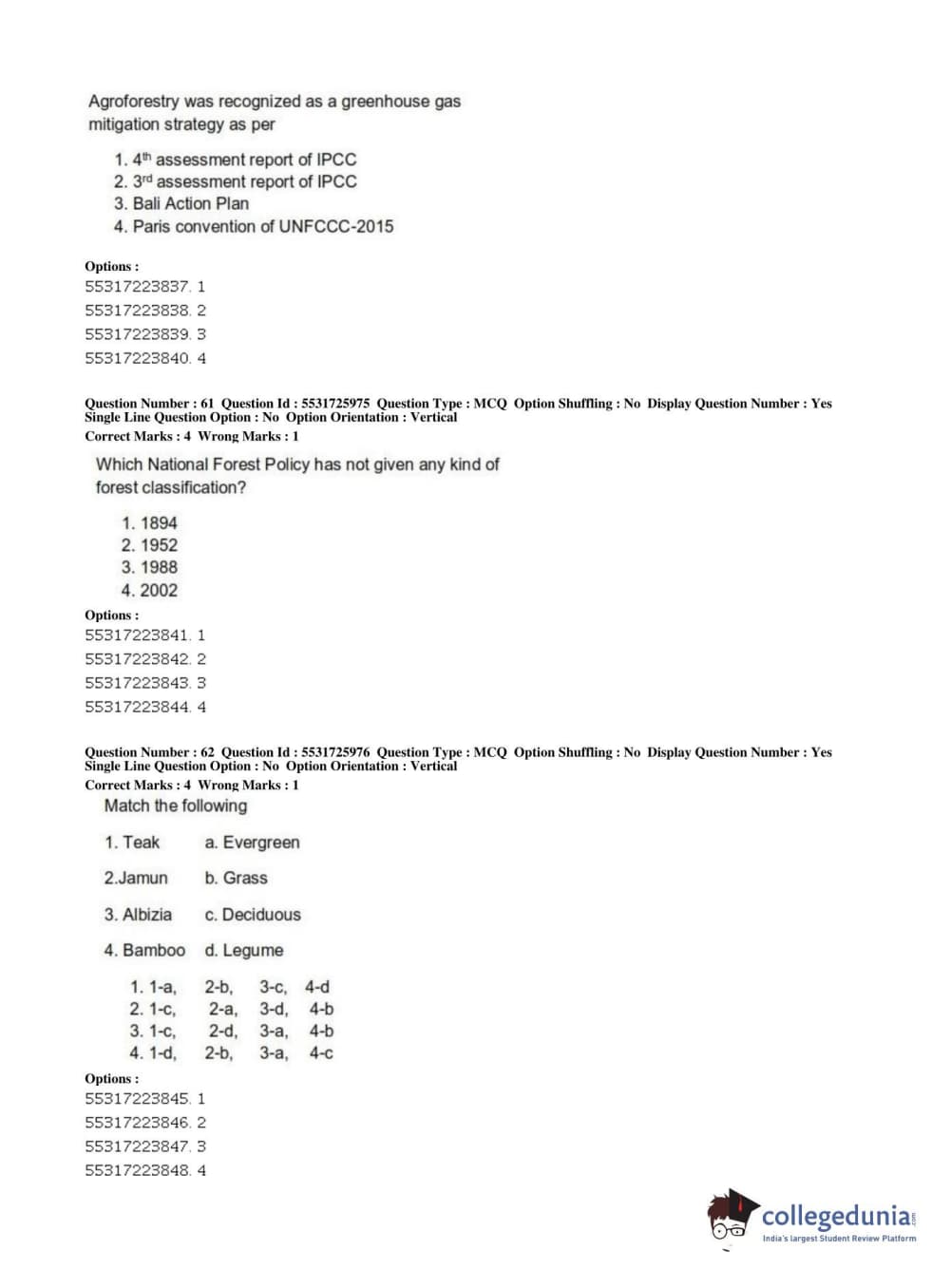 Agroforestry was recognized as a greenhouse gas mitigation strategy as per

1. 4$^{th}$ assessment report of IPCC
2. 3$^{rd}$ assessment report of IPCC
3. Bali Action Plan
4. Paris convention of UNFCCC-2015

Options :
55317223837. 1
55317223838. 2
55317223839. 3
55317223840. 4

Question Number : 61 Question Id : 5531725975 Question Type : MCQ Option Shuffling : No Display Question Number : Yes
Single Line Question Option : No Option Orientation : Vertical
Correct Marks : 4 Wrong Marks : 1

Which National Forest Policy has not given any kind of forest classification?

1. 1894
2. 1952
3. 1988
4. 2002

Options :
55317223841. 1
55317223842. 2
55317223843. 3
55317223844. 4

Question Number : 62 Question Id : 5531725976 Question Type : MCQ Option Shuffling : No Display Question Number : Yes
Single Line Question Option : No Option Orientation : Vertical
Correct Marks : 4 Wrong Marks : 1

Match the following

1. Teak a. Evergreen

2.Jamun b. Grass

3. Albizia c. Deciduous

4. Bamboo d. Legume

1. 1-a, 2-b, 3-c, 4-d
2. 1-c, 2-a, 3-d, 4-b
3. 1-c, 2-d, 3-a, 4-b
4. 1-d, 2-b, 3-a, 4-c

Options :
55317223845. 1
55317223846. 2
55317223847. 3
55317223848. 4

collegedunia.com
India's largest Student Review Platform